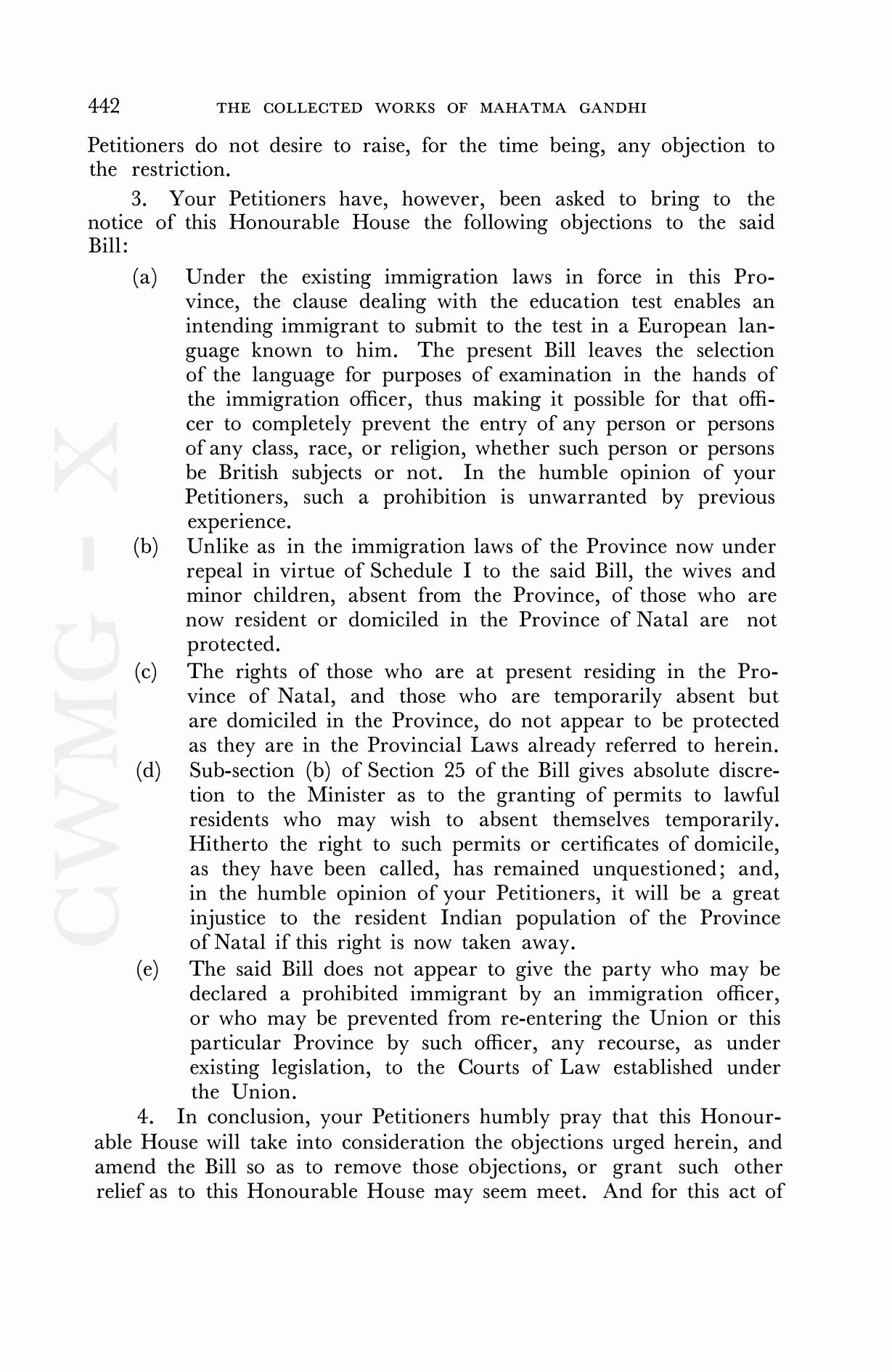 442 THE COLLECTED WORKS OF MAHATMA GANDHI

Petitioners do not desire to raise, for the time being, any objection to the restriction.

3. Your Petitioners have, however, been asked to bring to the notice of this Honourable House the following objections to the said Bill:

(a) Under the existing immigration laws in force in this Province, the clause dealing with the education test enables an intending immigrant to submit to the test in a European language known to him. The present Bill leaves the selection of the language for purposes of examination in the hands of the immigration officer, thus making it possible for that officer to completely prevent the entry of any person or persons of any class, race, or religion, whether such person or persons be British subjects or not. In the humble opinion of your Petitioners, such a prohibition is unwarranted by previous experience.

(b) Unlike as in the immigration laws of the Province now under repeal in virtue of Schedule I to the said Bill, the wives and minor children, absent from the Province, of those who are now resident or domiciled in the Province of Natal are not protected.

(c) The rights of those who are at present residing in the Province of Natal, and those who are temporarily absent but are domiciled in the Province, do not appear to be protected as they are in the Provincial Laws already referred to herein.

(d) Sub-section (b) of Section 25 of the Bill gives absolute discretion to the Minister as to the granting of permits to lawful residents who may wish to absent themselves temporarily. Hitherto the right to such permits or certificates of domicile, as they have been called, has remained unquestioned; and, in the humble opinion of your Petitioners, it will be a great injustice to the resident Indian population of the Province of Natal if this right is now taken away.

(e) The said Bill does not appear to give the party who may be declared a prohibited immigrant by an immigration officer, or who may be prevented from re-entering the Union or this particular Province by such officer, any recourse, as under existing legislation, to the Courts of Law established under the Union.

4. In conclusion, your Petitioners humbly pray that this Honourable House will take into consideration the objections urged herein, and amend the Bill so as to remove those objections, or grant such other relief as to this Honourable House may seem meet. And for this act of

CWMG - X